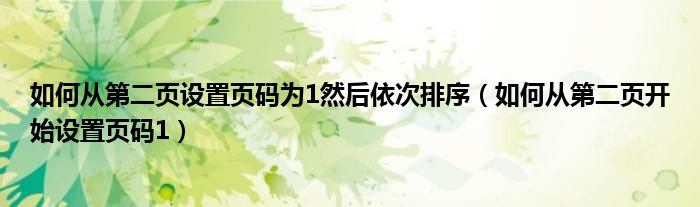 如何从第二页设置页码为1然后依次排序（如何从第二页开始设置页码1）